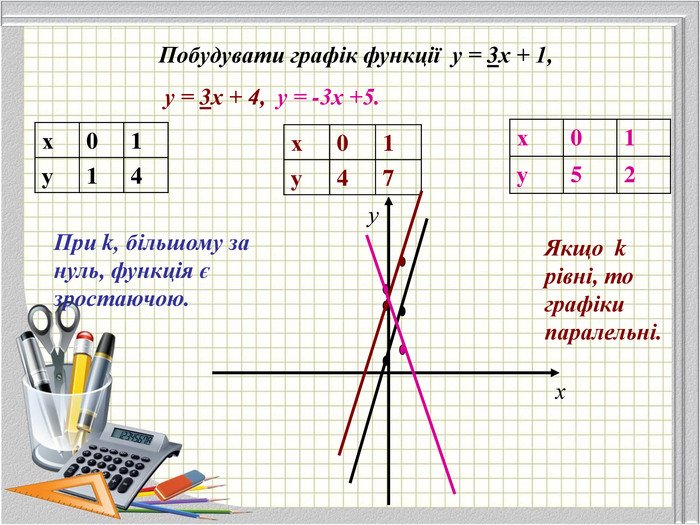 Побудувати графік функції $y = 3x + 1$,

$y = 3x + 4$, $y = -3x + 5$.

| x | 0 | 1 |
|---|---|---|
| y | 1 | 4 |

| x | 0 | 1 |
|---|---|---|
| y | 4 | 7 |

| x | 0 | 1 |
|---|---|---|
| y | 5 | 2 |

При k, більшому за нуль, функція є зростаючою.

y

x

Якщо k рівні, то графіки паралельні.